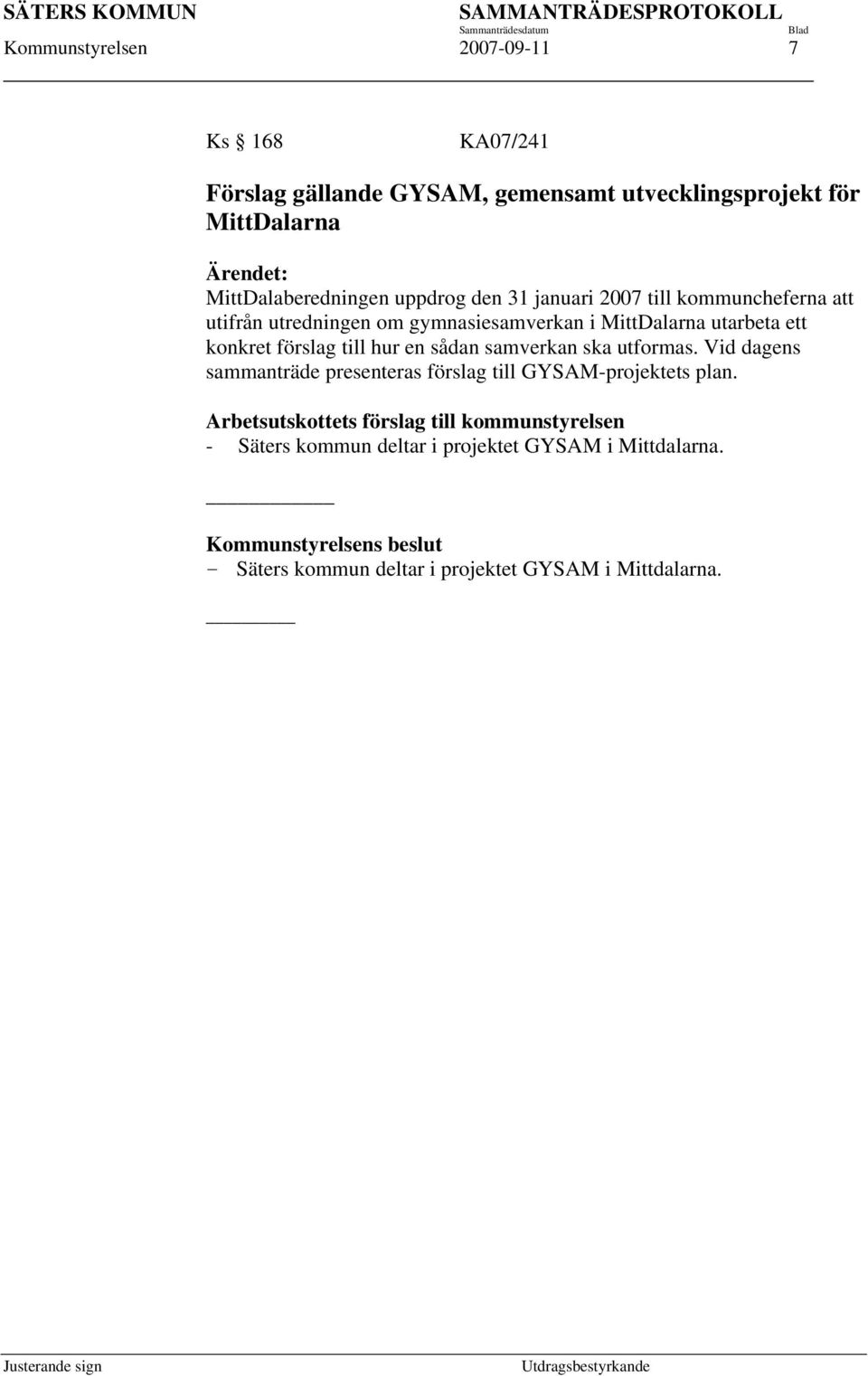 SÄTERS KOMMUN SAMMANTRÄDESPROTOKOLL
Sammanträdesdatum Blad
Kommunstyrelsen 2007-09-11 7

Ks § 168 KA07/241

Förslag gällande GYSAM, gemensamt utvecklingsprojekt för MittDalarna

Ärendet:
MittDalaberedningen uppdrog den 31 januari 2007 till kommuncheferna att utifrån utredningen om gymnasiesamverkan i MittDalarna utarbeta ett konkret förslag till hur en sådan samverkan ska utformas. Vid dagens sammanträde presenteras förslag till GYSAM-projektets plan.

Arbetsutskottets förslag till kommunstyrelsen
- Säters kommun deltar i projektet GYSAM i Mittdalarna.

Kommunstyrelsens beslut
− Säters kommun deltar i projektet GYSAM i Mittdalarna.

Justerande sign Utdragsbestyrkande